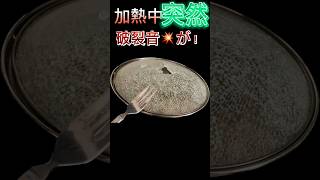 加熱中突然
破裂音💥が！